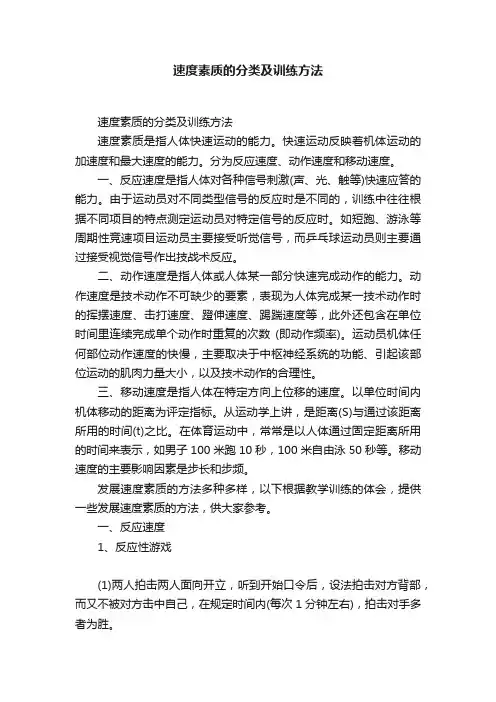 速度素质的分类及训练方法

速度素质的分类及训练方法

速度素质是指人体快速运动的能力。快速运动反映着机体运动的加速度和最大速度的能力。分为反应速度、动作速度和移动速度。

一、反应速度是指人体对各种信号刺激(声、光、触等)快速应答的能力。由于运动员对不同类型信号的反应时是不同的，训练中往往根据不同项目的特点测定运动员对特定信号的反应时。如短跑、游泳等周期性竞速项目运动员主要接受听觉信号，而乒乓球运动员则主要通过接受视觉信号作出技战术反应。

二、动作速度是指人体或人体某一部分快速完成动作的能力。动作速度是技术动作不可缺少的要素，表现为人体完成某一技术动作时的挥摆速度、击打速度、蹬伸速度、踢踹速度等，此外还包含在单位时间里连续完成单个动作时重复的次数 (即动作频率)。运动员机体任何部位动作速度的快慢，主要取决于中枢神经系统的功能、引起该部位运动的肌肉力量大小，以及技术动作的合理性。

三、移动速度是指人体在特定方向上位移的速度。以单位时间内机体移动的距离为评定指标。从运动学上讲，是距离(S)与通过该距离所用的时间(t)之比。在体育运动中，常常是以人体通过固定距离所用的时间来表示，如男子 100 米跑 10 秒，100 米自由泳 50 秒等。移动速度的主要影响因素是步长和步频。

发展速度素质的方法多种多样，以下根据教学训练的体会，提供一些发展速度素质的方法，供大家参考。

一、反应速度

1、反应性游戏

(1)两人拍击两人面向开立，听到开始口令后，设法拍击对方背部，而又不被对方击中自己，在规定时间内(每次 1 分钟左右)，拍击对手多者为胜。